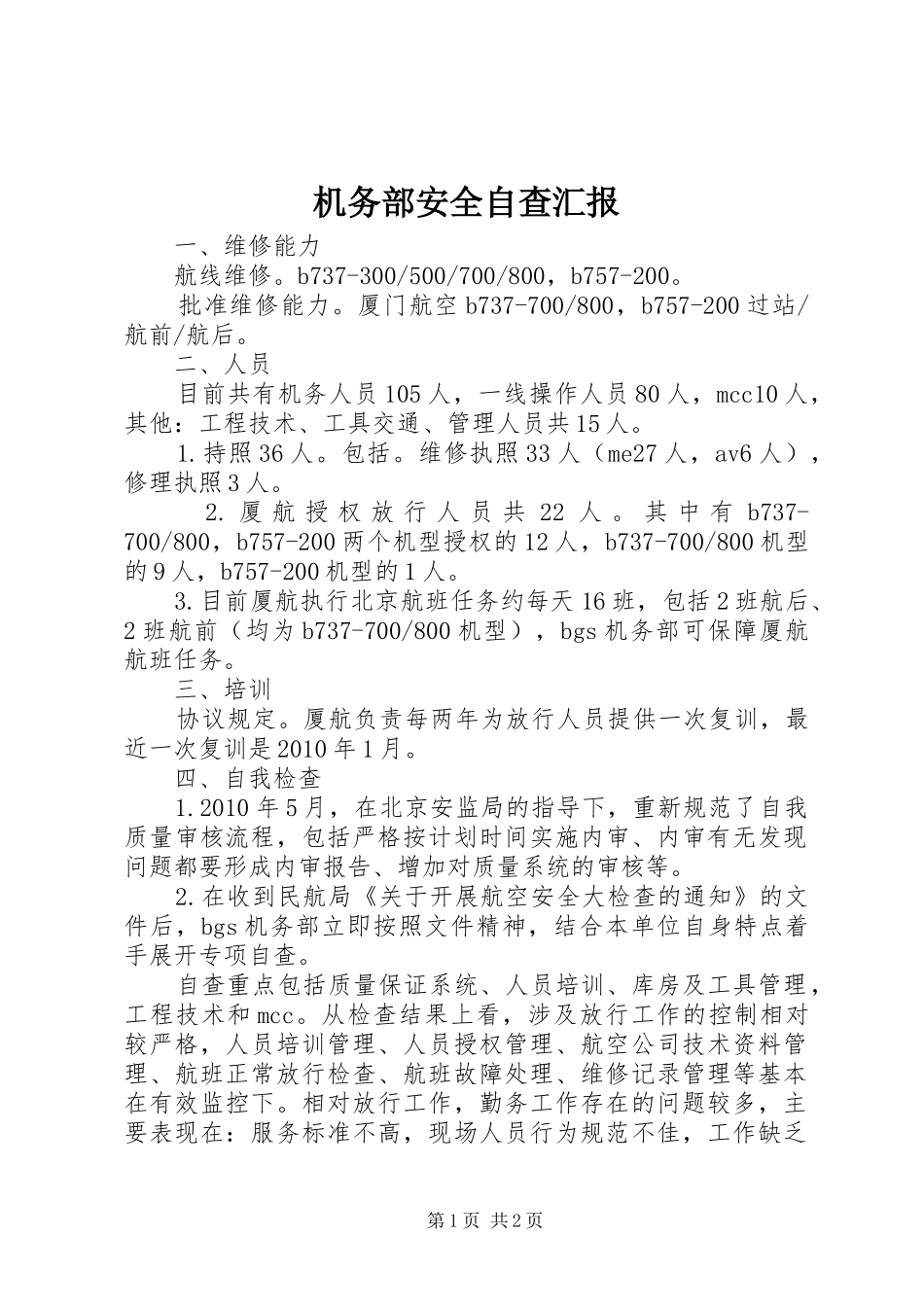 机务部安全自查汇报

一、维修能力

航线维修。b737-300/500/700/800，b757-200。

批准维修能力。厦门航空b737-700/800，b757-200过站/航前/航后。

二、人员

目前共有机务人员105人，一线操作人员80人，mcc10人，其他：工程技术、工具交通、管理人员共15人。

1.持照36人。包括。维修执照33人（me27人，av6人），修理执照3人。

2.厦航授权放行人员共22人。其中有b737-700/800，b757-200两个机型授权的12人，b737-700/800机型的9人，b757-200机型的1人。

3.目前厦航执行北京航班任务约每天16班，包括2班航后、2班航前（均为b737-700/800机型），bgs机务部可保障厦航航班任务。

三、培训

协议规定。厦航负责每两年为放行人员提供一次复训，最近一次复训是2010年1月。

四、自我检查

1.2010年5月，在北京安监局的指导下，重新规范了自我质量审核流程，包括严格按计划时间实施内审、内审有无发现问题都要形成内审报告、增加对质量系统的审核等。

2.在收到民航局《关于开展航空安全大检查的通知》的文件后，bgs机务部立即按照文件精神，结合本单位自身特点着手展开专项自查。

自查重点包括质量保证系统、人员培训、库房及工具管理，工程技术和mcc。从检查结果上看，涉及放行工作的控制相对较严格，人员培训管理、人员授权管理、航空公司技术资料管理、航班正常放行检查、航班故障处理、维修记录管理等基本在有效监控下。相对放行工作，勤务工作存在的问题较多，主要表现在：服务标准不高，现场人员行为规范不佳，工作缺乏

第1页 共2页